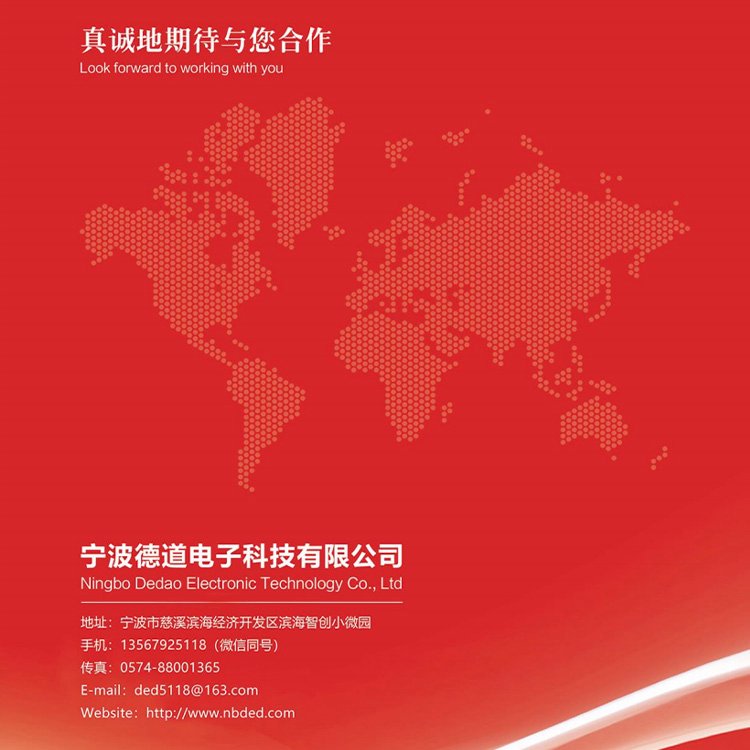 真诚地期待与您合作
Look forward to working with you

宁波德道电子科技有限公司
Ningbo Dedao Electronic Technology Co., Ltd

地址：宁波市慈溪滨海经济开发区滨海智创小微园
手机：13567925118（微信同号）
传真：0574-88001365
E-mail：ded5118@163.com
Website：http://www.nbded.com